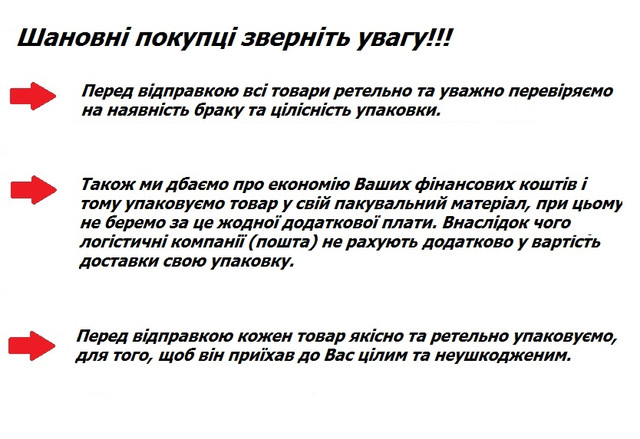 Шановні покупці зверніть увагу!!!

Перед відправкою всі товари ретельно та уважно перевіряємо на наявність браку та цілісність упаковки.

Також ми дбаємо про економію Ваших фінансових коштів і тому упаковуємо товар у свій пакувальний матеріал, при цьому не беремо за це жодної додаткової плати. Внаслідок чого логістичні компанії (пошта) не рахують додатково у вартість доставки свою упаковку.

Перед відправкою кожен товар якісно та ретельно упаковуємо, для того, щоб він приїхав до Вас цілим та неушкодженим.